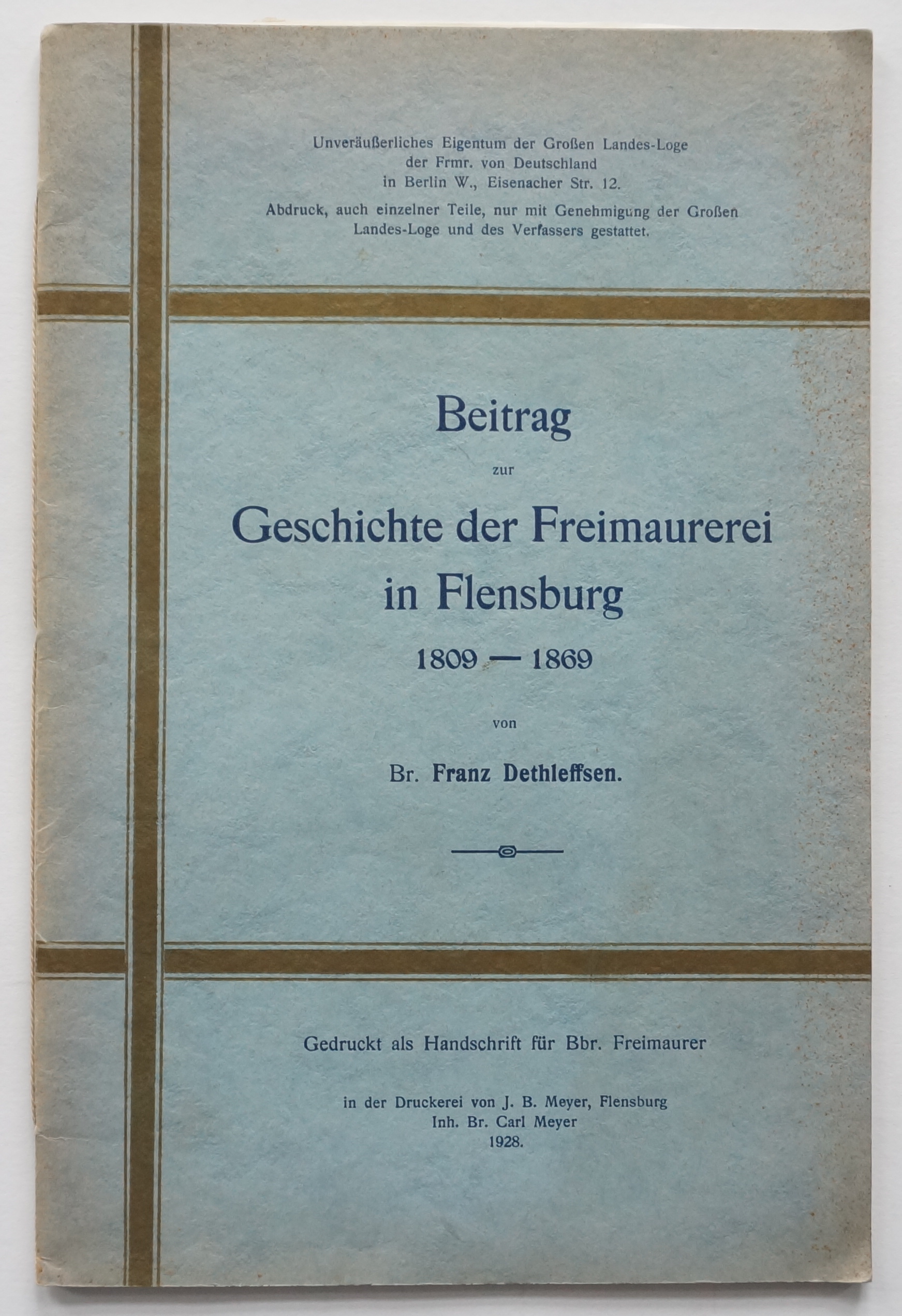 Unveräußerliches Eigentum der Großen Landes-Loge der Frmr. von Deutschland in Berlin W., Eisenacher Str. 12.

Abdruck, auch einzelner Teile, nur mit Genehmigung der Großen Landes-Loge und des Verfassers gestattet.

Beitrag
zur
Geschichte der Freimaurerei in Flensburg
1809 — 1869

von

Br. Franz Dethleffsen.

Gedruckt als Handschrift für Bbr. Freimaurer

in der Druckerei von J. B. Meyer, Flensburg
Inh. Br. Carl Meyer
1928.